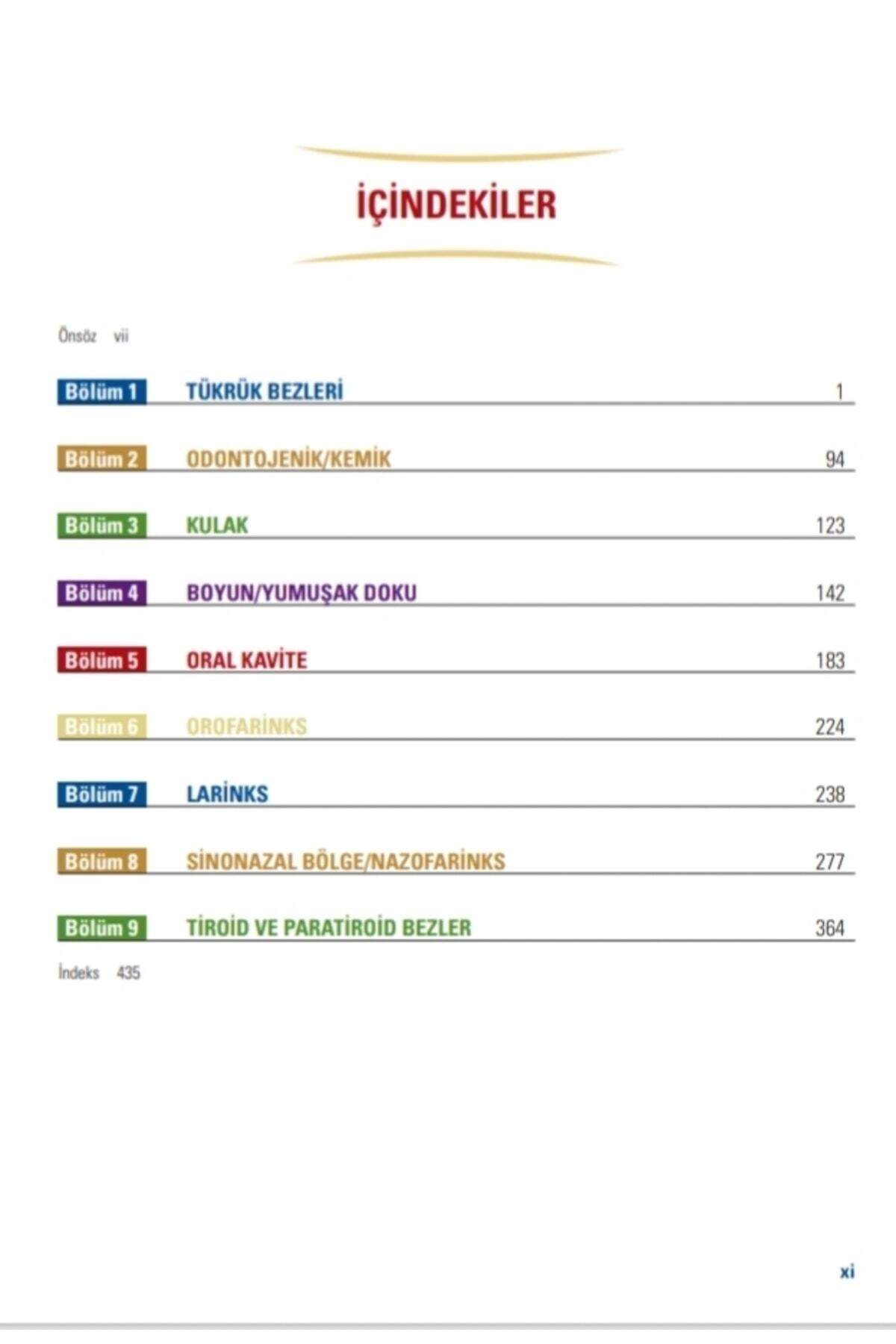 İÇİNDEKİLER

Önsöz vii

Bölüm 1 TÜKRÜK BEZLERİ 1

Bölüm 2 ODONTOJENİK/KEMİK 94

Bölüm 3 KULAK 123

Bölüm 4 BOYUN/YUMUŞAK DOKU 142

Bölüm 5 ORAL KAVİTE 183

Bölüm 6 OROFARİNKS 224

Bölüm 7 LARİNKS 238

Bölüm 8 SİNONAZAL BÖLGE/NAZOFARİNKS 277

Bölüm 9 TİROİD VE PARATİROİD BEZLER 364

İndeks 435

xi